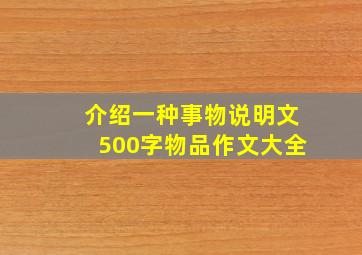 介绍一种事物说明文
500字物品作文大全